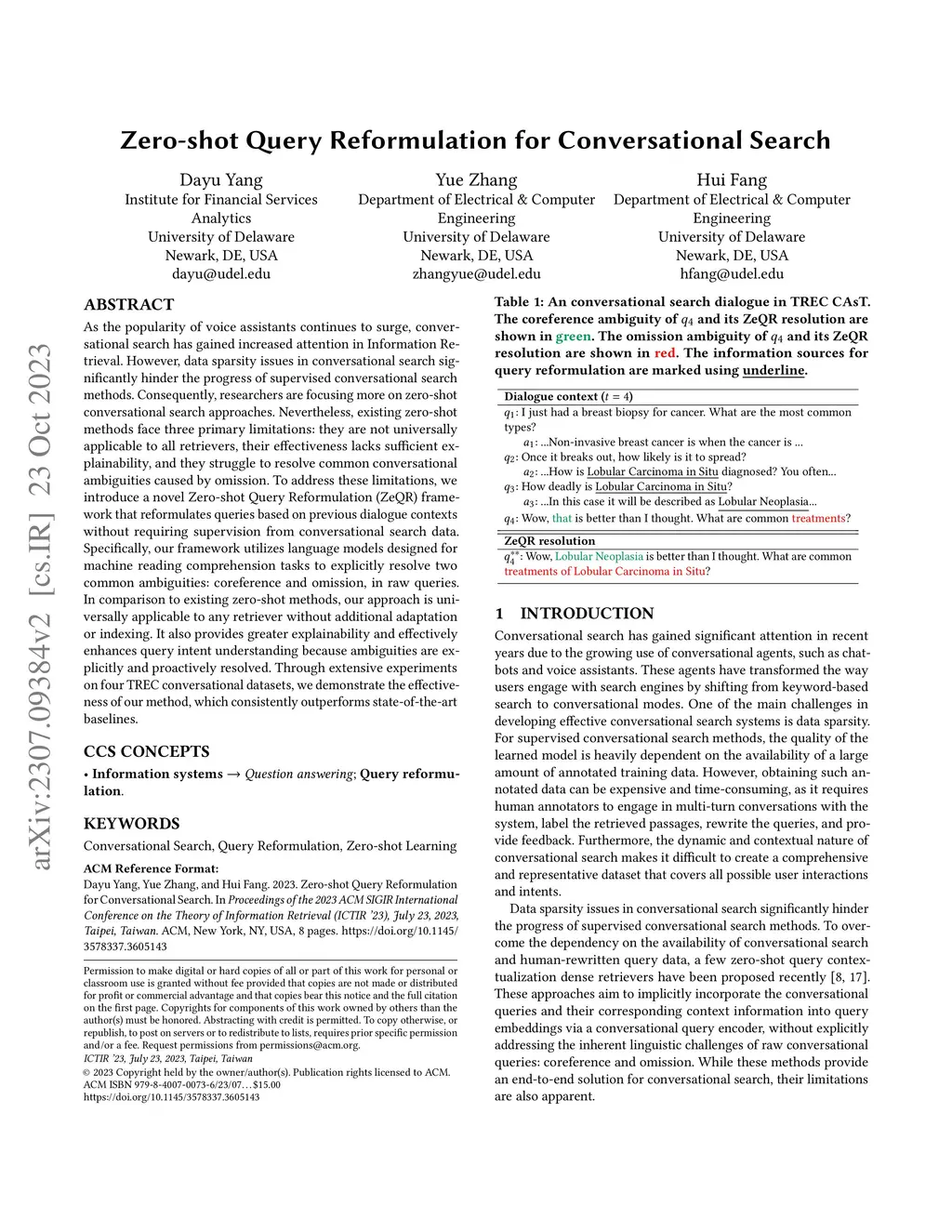 arXiv:2307.09384v2 [cs.IR] 23 Oct 2023

Zero-shot Query Reformulation for Conversational Search

Dayu Yang
Institute for Financial Services Analytics
University of Delaware
Newark, DE, USA
dayu@udel.edu

Yue Zhang
Department of Electrical & Computer Engineering
University of Delaware
Newark, DE, USA
zhangyue@udel.edu

Hui Fang
Department of Electrical & Computer Engineering
University of Delaware
Newark, DE, USA
hfang@udel.edu

ABSTRACT

As the popularity of voice assistants continues to surge, conversational search has gained increased attention in Information Retrieval. However, data sparsity issues in conversational search significantly hinder the progress of supervised conversational search methods. Consequently, researchers are focusing more on zero-shot conversational search approaches. Nevertheless, existing zero-shot methods face three primary limitations: they are not universally applicable to all retrievers, their effectiveness lacks sufficient explainability, and they struggle to resolve common conversational ambiguities caused by omission. To address these limitations, we introduce a novel Zero-shot Query Reformulation (ZeQR) framework that reformulates queries based on previous dialogue contexts without requiring supervision from conversational search data. Specifically, our framework utilizes language models designed for machine reading comprehension tasks to explicitly resolve two common ambiguities: coreference and omission, in raw queries. In comparison to existing zero-shot methods, our approach is universally applicable to any retriever without additional adaptation or indexing. It also provides greater explainability and effectively enhances query intent understanding because ambiguities are explicitly and proactively resolved. Through extensive experiments on four TREC conversational datasets, we demonstrate the effectiveness of our method, which consistently outperforms state-of-the-art baselines.

CCS CONCEPTS

• Information systems → Question answering; Query reformulation.

KEYWORDS

Conversational Search, Query Reformulation, Zero-shot Learning

ACM Reference Format:
Dayu Yang, Yue Zhang, and Hui Fang. 2023. Zero-shot Query Reformulation for Conversational Search. In Proceedings of the 2023 ACM SIGIR International Conference on the Theory of Information Retrieval (ICTIR '23), July 23, 2023, Taipei, Taiwan. ACM, New York, NY, USA, 8 pages. https://doi.org/10.1145/3578337.3605143

Permission to make digital or hard copies of all or part of this work for personal or classroom use is granted without fee provided that copies are not made or distributed for profit or commercial advantage and that copies bear this notice and the full citation on the first page. Copyrights for components of this work owned by others than the author(s) must be honored. Abstracting with credit is permitted. To copy otherwise, or republish, to post on servers or to redistribute to lists, requires prior specific permission and/or a fee. Request permissions from permissions@acm.org.
ICTIR '23, July 23, 2023, Taipei, Taiwan
© 2023 Copyright held by the owner/author(s). Publication rights licensed to ACM.
ACM ISBN 979-8-4007-0073-6/23/07…$15.00
https://doi.org/10.1145/3578337.3605143

Table 1: An conversational search dialogue in TREC CAsT. The coreference ambiguity of $q_4$ and its ZeQR resolution are shown in green. The omission ambiguity of $q_4$ and its ZeQR resolution are shown in red. The information sources for query reformulation are marked using underline.

Dialogue context ($t = 4$)
$q_1$: I just had a breast biopsy for cancer. What are the most common types?
$a_1$: ...Non-invasive breast cancer is when the cancer is ...
$q_2$: Once it breaks out, how likely is it to spread?
$a_2$: ...How is Lobular Carcinoma in Situ diagnosed? You often...
$q_3$: How deadly is Lobular Carcinoma in Situ?
$a_3$: ...In this case it will be described as Lobular Neoplasia...
$q_4$: Wow, that is better than I thought. What are common treatments?

ZeQR resolution
$q_4^{**}$: Wow, Lobular Neoplasia is better than I thought. What are common treatments of Lobular Carcinoma in Situ?

1 INTRODUCTION

Conversational search has gained significant attention in recent years due to the growing use of conversational agents, such as chatbots and voice assistants. These agents have transformed the way users engage with search engines by shifting from keyword-based search to conversational modes. One of the main challenges in developing effective conversational search systems is data sparsity. For supervised conversational search methods, the quality of the learned model is heavily dependent on the availability of a large amount of annotated training data. However, obtaining such annotated data can be expensive and time-consuming, as it requires human annotators to engage in multi-turn conversations with the system, label the retrieved passages, rewrite the queries, and provide feedback. Furthermore, the dynamic and contextual nature of conversational search makes it difficult to create a comprehensive and representative dataset that covers all possible user interactions and intents.

Data sparsity issues in conversational search significantly hinder the progress of supervised conversational search methods. To overcome the dependency on the availability of conversational search and human-rewritten query data, a few zero-shot query contextualization dense retrievers have been proposed recently [8, 17]. These approaches aim to implicitly incorporate the conversational queries and their corresponding context information into query embeddings via a conversational query encoder, without explicitly addressing the inherent linguistic challenges of raw conversational queries: coreference and omission. While these methods provide an end-to-end solution for conversational search, their limitations are also apparent.